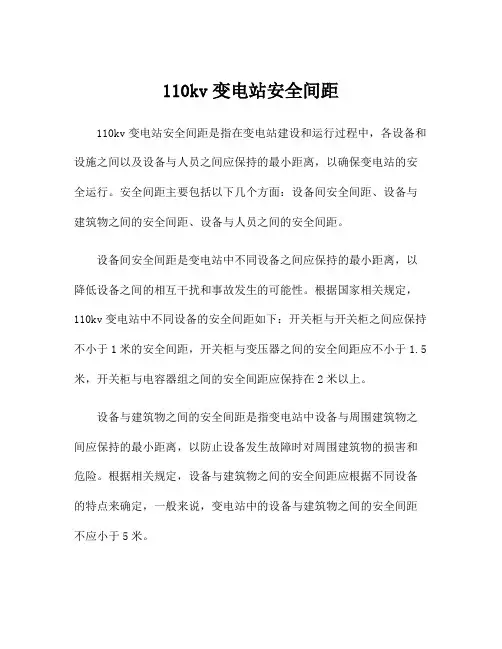 110kv 变电站安全间距

110kv 变电站安全间距是指在变电站建设和运行过程中，各设备和设施之间以及设备与人员之间应保持的最小距离，以确保变电站的安全运行。安全间距主要包括以下几个方面：设备间安全间距、设备与建筑物之间的安全间距、设备与人员之间的安全间距。

设备间安全间距是变电站中不同设备之间应保持的最小距离，以降低设备之间的相互干扰和事故发生的可能性。根据国家相关规定，110kv 变电站中不同设备的安全间距如下：开关柜与开关柜之间应保持不小于 1 米的安全间距，开关柜与变压器之间的安全间距应不小于 1.5 米，开关柜与电容器组之间的安全间距应保持在 2 米以上。

设备与建筑物之间的安全间距是指变电站中设备与周围建筑物之间应保持的最小距离，以防止设备发生故障时对周围建筑物的损害和危险。根据相关规定，设备与建筑物之间的安全间距应根据不同设备的特点来确定，一般来说，变电站中的设备与建筑物之间的安全间距不应小于 5 米。